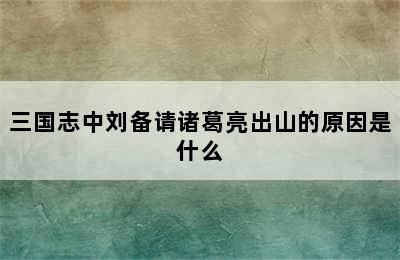 三国志中刘备请诸葛亮出山的原因是什么